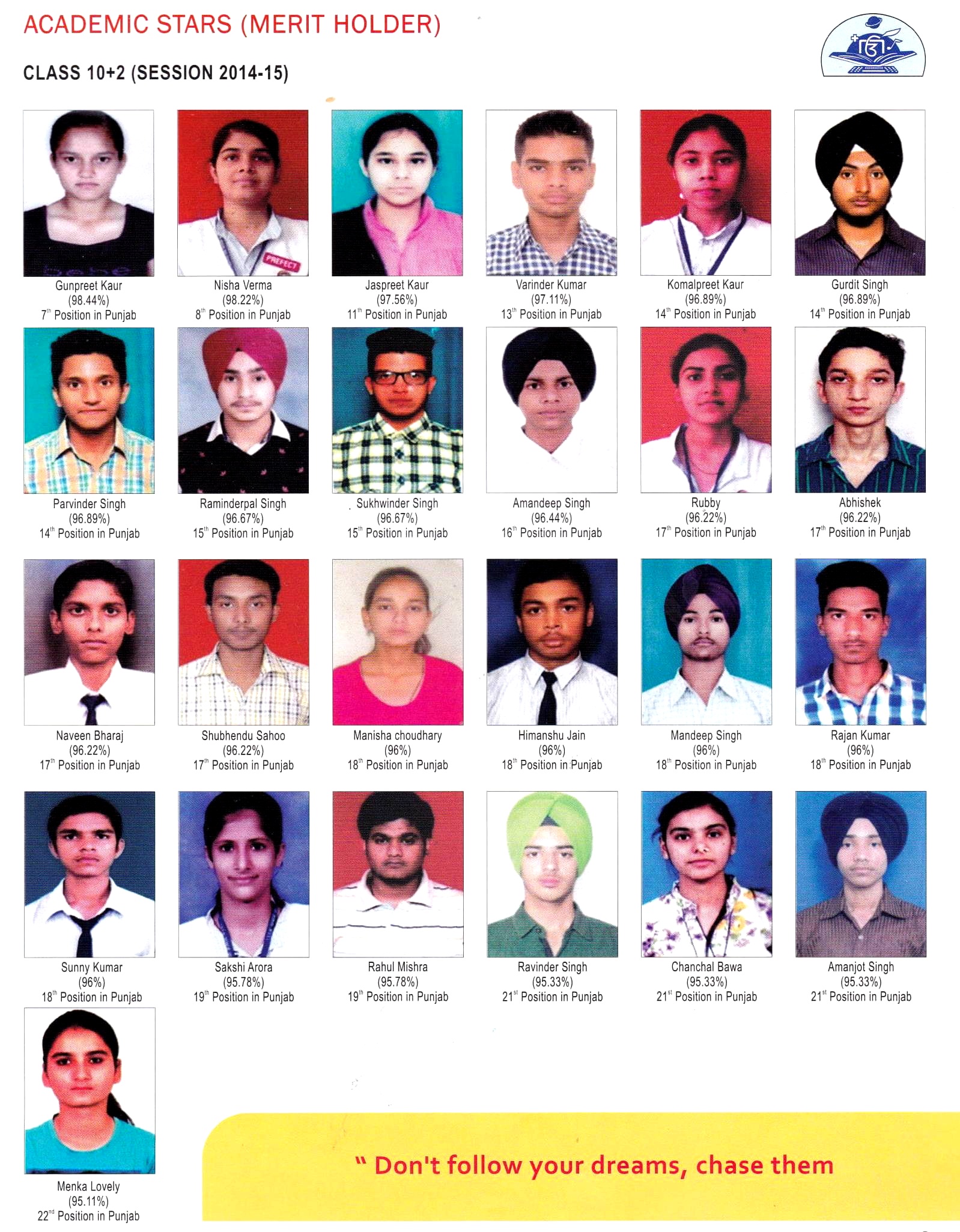 ACADEMIC STARS (MERIT HOLDER)

CLASS 10+2 (SESSION 2014-15)

PREFECT

Gunpreet Kaur
(98.44%)
7$^{th}$ Position in Punjab

Nisha Verma
(98.22%)
8$^{th}$ Position in Punjab

Jaspreet Kaur
(97.56%)
11$^{th}$ Position in Punjab

Varinder Kumar
(97.11%)
13$^{th}$ Position in Punjab

Komalpreet Kaur
(96.89%)
14$^{th}$ Position in Punjab

Gurdit Singh
(96.89%)
14$^{th}$ Position in Punjab

Parvinder Singh
(96.89%)
14$^{th}$ Position in Punjab

Raminderpal Singh
(96.67%)
15$^{th}$ Position in Punjab

Sukhwinder Singh
(96.67%)
15$^{th}$ Position in Punjab

Amandeep Singh
(96.44%)
16$^{th}$ Position in Punjab

Rubby
(96.22%)
17$^{th}$ Position in Punjab

Abhishek
(96.22%)
17$^{th}$ Position in Punjab

Naveen Bharaj
(96.22%)
17$^{th}$ Position in Punjab

Shubhendu Sahoo
(96.22%)
17$^{th}$ Position in Punjab

Manisha choudhary
(96%)
18$^{th}$ Position in Punjab

Himanshu Jain
(96%)
18$^{th}$ Position in Punjab

Mandeep Singh
(96%)
18$^{th}$ Position in Punjab

Rajan Kumar
(96%)
18$^{th}$ Position in Punjab

Sunny Kumar
(96%)
18$^{th}$ Position in Punjab

Sakshi Arora
(95.78%)
19$^{th}$ Position in Punjab

Rahul Mishra
(95.78%)
19$^{th}$ Position in Punjab

Ravinder Singh
(95.33%)
21$^{st}$ Position in Punjab

Chanchal Bawa
(95.33%)
21$^{st}$ Position in Punjab

Amanjot Singh
(95.33%)
21$^{st}$ Position in Punjab

Menka Lovely
(95.11%)
22$^{nd}$ Position in Punjab

" Don't follow your dreams, chase them